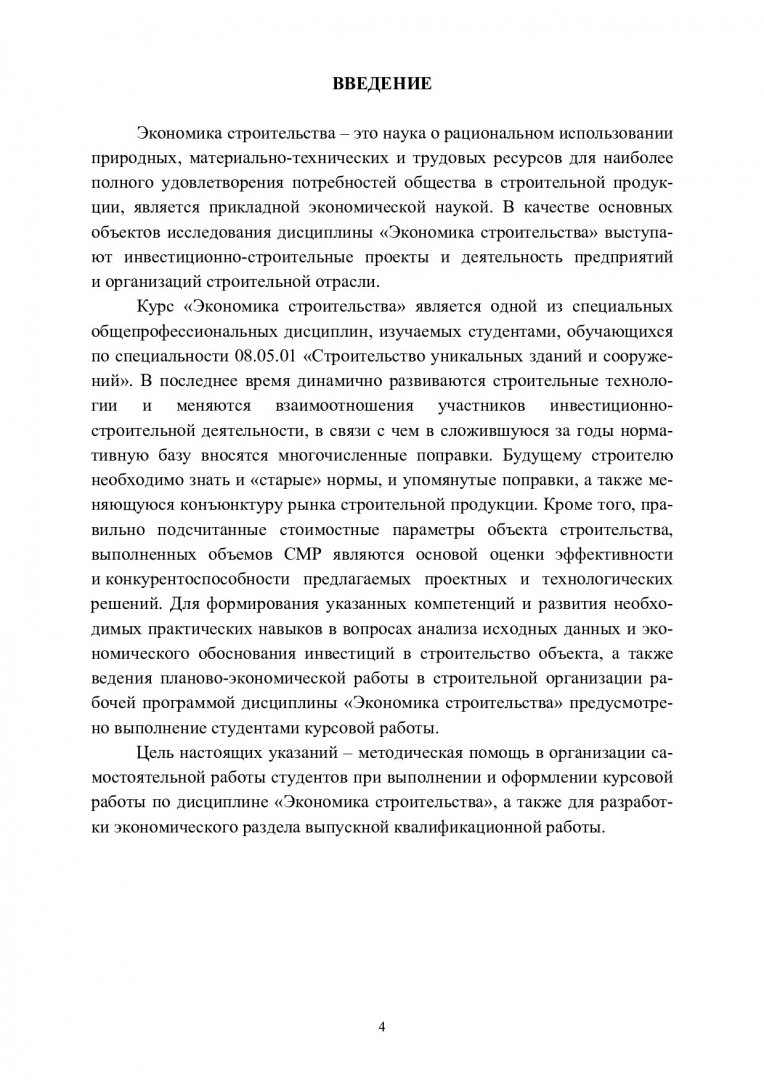 ВВЕДЕНИЕ

Экономика строительства – это наука о рациональном использовании природных, материально-технических и трудовых ресурсов для наиболее полного удовлетворения потребностей общества в строительной продукции, является прикладной экономической наукой. В качестве основных объектов исследования дисциплины «Экономика строительства» выступают инвестиционно-строительные проекты и деятельность предприятий и организаций строительной отрасли.

Курс «Экономика строительства» является одной из специальных общепрофессиональных дисциплин, изучаемых студентами, обучающихся по специальности 08.05.01 «Строительство уникальных зданий и сооружений». В последнее время динамично развиваются строительные технологии и меняются взаимоотношения участников инвестиционно-строительной деятельности, в связи с чем в сложившуюся за годы нормативную базу вносятся многочисленные поправки. Будущему строителю необходимо знать и «старые» нормы, и упомянутые поправки, а также меняющуюся конъюнктуру рынка строительной продукции. Кроме того, правильно подсчитанные стоимостные параметры объекта строительства, выполненных объемов СМР являются основой оценки эффективности и конкурентоспособности предлагаемых проектных и технологических решений. Для формирования указанных компетенций и развития необходимых практических навыков в вопросах анализа исходных данных и экономического обоснования инвестиций в строительство объекта, а также ведения планово-экономической работы в строительной организации рабочей программой дисциплины «Экономика строительства» предусмотрено выполнение студентами курсовой работы.

Цель настоящих указаний – методическая помощь в организации самостоятельной работы студентов при выполнении и оформлении курсовой работы по дисциплине «Экономика строительства», а также для разработки экономического раздела выпускной квалификационной работы.

4